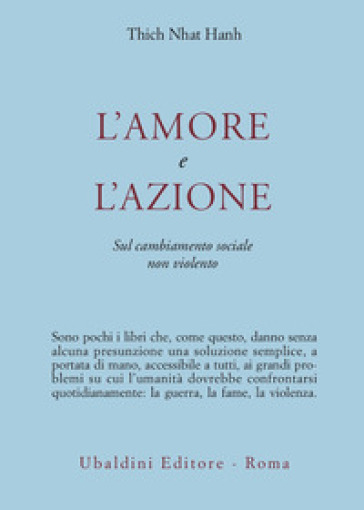 Thich Nhat Hanh

L'AMORE
e
L'AZIONE

Sul cambiamento sociale non violento

Sono pochi i libri che, come questo, danno senza alcuna presunzione una soluzione semplice, a portata di mano, accessibile a tutti, ai grandi problemi su cui l'umanità dovrebbe confrontarsi quotidianamente: la guerra, la fame, la violenza.

Ubaldini Editore - Roma